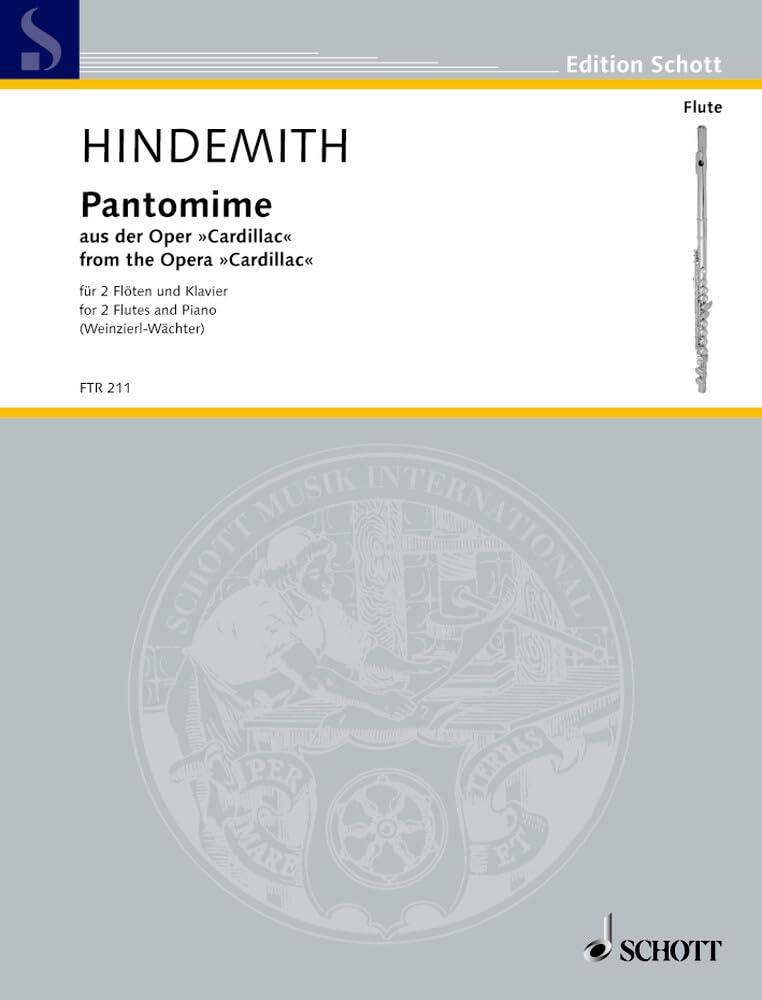 S

Edition Schott

Flute

HINDEMITH

Pantomime

aus der Oper »Cardillac«
from the Opera »Cardillac«

für 2 Flöten und Klavier
for 2 Flutes and Piano
(Weinzierl-Wächter)

FTR 211

SCHOTT MUSIK INTERNATIONAL

PER MARE ET TERRAS

SCHOTT